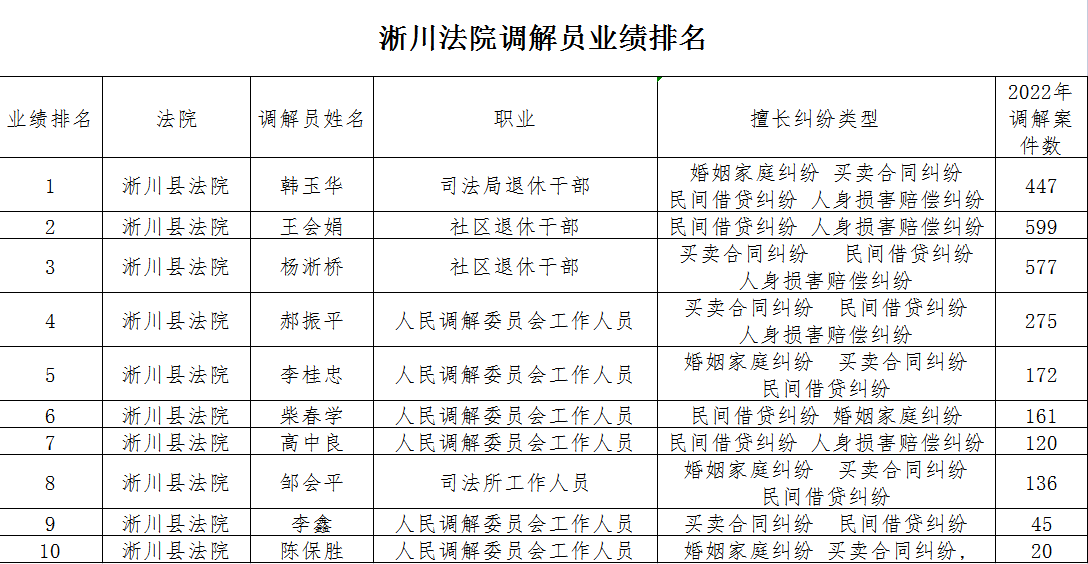 淅川法院调解员业绩排名

| 业绩排名 | 法院 | 调解员姓名 | 职业 | 擅长纠纷类型 | 2022年调解案件数 |
|---|---|---|---|---|---|
| 1 | 淅川县法院 | 韩玉华 | 司法局退休干部 | 婚姻家庭纠纷 买卖合同纠纷 民间借贷纠纷 人身损害赔偿纠纷 | 447 |
| 2 | 淅川县法院 | 王会娟 | 社区退休干部 | 民间借贷纠纷 人身损害赔偿纠纷 | 599 |
| 3 | 淅川县法院 | 杨淅桥 | 社区退休干部 | 买卖合同纠纷 民间借贷纠纷 人身损害赔偿纠纷 | 577 |
| 4 | 淅川县法院 | 郝振平 | 人民调解委员会工作人员 | 买卖合同纠纷 民间借贷纠纷 人身损害赔偿纠纷 | 275 |
| 5 | 淅川县法院 | 李桂忠 | 人民调解委员会工作人员 | 婚姻家庭纠纷 买卖合同纠纷 民间借贷纠纷 | 172 |
| 6 | 淅川县法院 | 柴春学 | 人民调解委员会工作人员 | 民间借贷纠纷 婚姻家庭纠纷 | 161 |
| 7 | 淅川县法院 | 高中良 | 人民调解委员会工作人员 | 民间借贷纠纷 人身损害赔偿纠纷 | 120 |
| 8 | 淅川县法院 | 邹会平 | 司法所工作人员 | 婚姻家庭纠纷 买卖合同纠纷 民间借贷纠纷 | 136 |
| 9 | 淅川县法院 | 李鑫 | 人民调解委员会工作人员 | 买卖合同纠纷 民间借贷纠纷 | 45 |
| 10 | 淅川县法院 | 陈保胜 | 人民调解委员会工作人员 | 婚姻家庭纠纷 买卖合同纠纷, | 20 |